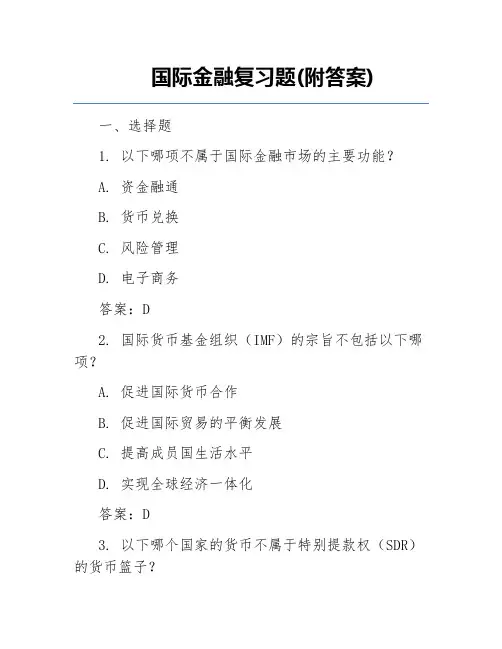 国际金融复习题(附答案)

一、选择题

1. 以下哪项不属于国际金融市场的主要功能？

A. 资金融通

B. 货币兑换

C. 风险管理

D. 电子商务

答案：D

2. 国际货币基金组织（IMF）的宗旨不包括以下哪项？

A. 促进国际货币合作

B. 促进国际贸易的平衡发展

C. 提高成员国生活水平

D. 实现全球经济一体化

答案：D

3. 以下哪个国家的货币不属于特别提款权（SDR）的货币篮子？